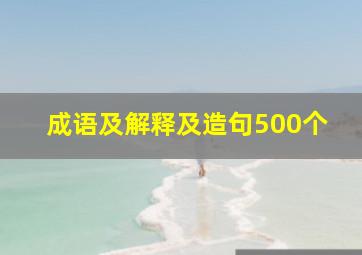 成语及解释及造句500个